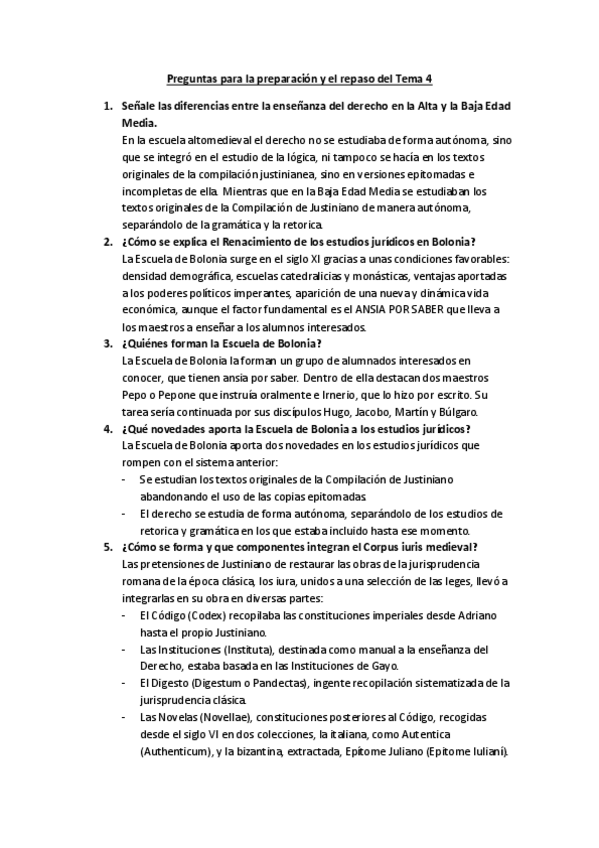 Preguntas para la preparación y el repaso del Tema 4

1. Señale las diferencias entre la enseñanza del derecho en la Alta y la Baja Edad Media.
En la escuela altomedieval el derecho no se estudiaba de forma autónoma, sino que se integró en el estudio de la lógica, ni tampoco se hacía en los textos originales de la compilación justinianea, sino en versiones epitomadas e incompletas de ella. Mientras que en la Baja Edad Media se estudiaban los textos originales de la Compilación de Justiniano de manera autónoma, separándolo de la gramática y la retorica.

2. ¿Cómo se explica el Renacimiento de los estudios jurídicos en Bolonia?
La Escuela de Bolonia surge en el siglo XI gracias a unas condiciones favorables: densidad demográfica, escuelas catedralicias y monásticas, ventajas aportadas a los poderes políticos imperantes, aparición de una nueva y dinámica vida económica, aunque el factor fundamental es el ANSIA POR SABER que lleva a los maestros a enseñar a los alumnos interesados.

3. ¿Quiénes forman la Escuela de Bolonia?
La Escuela de Bolonia la forman un grupo de alumnados interesados en conocer, que tienen ansia por saber. Dentro de ella destacan dos maestros Pepo o Pepone que instruía oralmente e Irnerio, que lo hizo por escrito. Su tarea sería continuada por sus discípulos Hugo, Jacobo, Martín y Búlgaro.

4. ¿Qué novedades aporta la Escuela de Bolonia a los estudios jurídicos?
La Escuela de Bolonia aporta dos novedades en los estudios jurídicos que rompen con el sistema anterior:
- Se estudian los textos originales de la Compilación de Justiniano abandonando el uso de las copias epitomadas.
- El derecho se estudia de forma autónoma, separándolo de los estudios de retorica y gramática en los que estaba incluido hasta ese momento.

5. ¿Cómo se forma y que componentes integran el Corpus iuris medieval?
Las pretensiones de Justiniano de restaurar las obras de la jurisprudencia romana de la época clásica, los iura, unidos a una selección de las leges, llevó a integrarlas en su obra en diversas partes:
- El Código (Codex) recopilaba las constituciones imperiales desde Adriano hasta el propio Justiniano.
- Las Instituciones (Instituta), destinada como manual a la enseñanza del Derecho, estaba basada en las Instituciones de Gayo.
- El Digesto (Digestum o Pandectas), ingente recopilación sistematizada de la jurisprudencia clásica.
- Las Novelas (Novellae), constituciones posteriores al Código, recogidas desde el siglo VI en dos colecciones, la italiana, como Autentica (Authenticum), y la bizantina, extractada, Epitome Juliano (Epitome Iuliani).